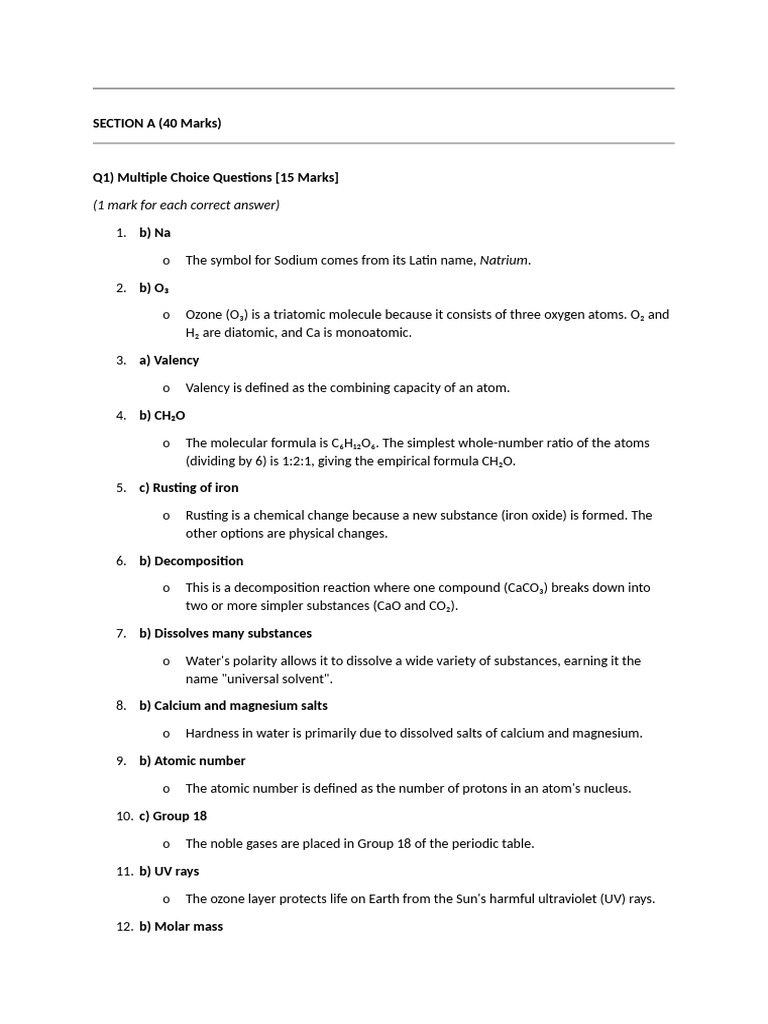 SECTION A (40 Marks)

Q1) Multiple Choice Questions [15 Marks]

(1 mark for each correct answer)

1. b) Na

o The symbol for Sodium comes from its Latin name, Natrium.

2. b) $O_3$

o Ozone ($O_3$) is a triatomic molecule because it consists of three oxygen atoms. $O_2$ and $H_2$ are diatomic, and Ca is monoatomic.

3. a) Valency

o Valency is defined as the combining capacity of an atom.

4. b) $CH_2O$

o The molecular formula is $C_6H_{12}O_6$. The simplest whole-number ratio of the atoms (dividing by 6) is 1:2:1, giving the empirical formula $CH_2O$.

5. c) Rusting of iron

o Rusting is a chemical change because a new substance (iron oxide) is formed. The other options are physical changes.

6. b) Decomposition

o This is a decomposition reaction where one compound ($CaCO_3$) breaks down into two or more simpler substances (CaO and $CO_2$).

7. b) Dissolves many substances

o Water's polarity allows it to dissolve a wide variety of substances, earning it the name "universal solvent".

8. b) Calcium and magnesium salts

o Hardness in water is primarily due to dissolved salts of calcium and magnesium.

9. b) Atomic number

o The atomic number is defined as the number of protons in an atom's nucleus.

10. c) Group 18

o The noble gases are placed in Group 18 of the periodic table.

11. b) UV rays

o The ozone layer protects life on Earth from the Sun's harmful ultraviolet (UV) rays.

12. b) Molar mass